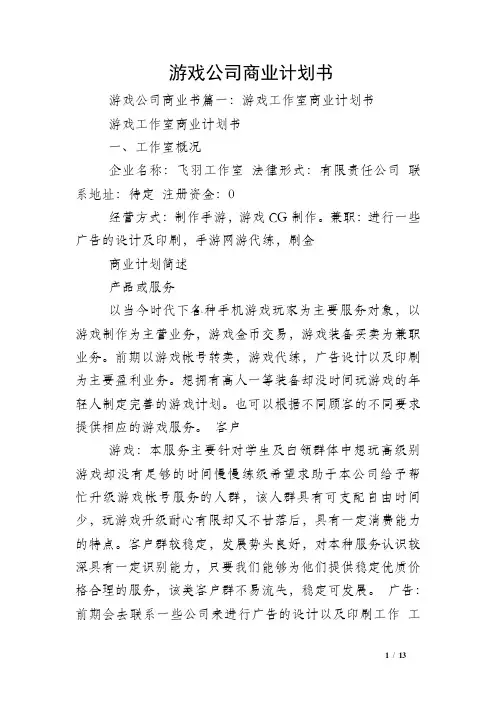 游戏公司商业计划书

游戏公司商业书篇一：游戏工作室商业计划书

游戏工作室商业计划书

一、工作室概况

企业名称：飞羽工作室 法律形式：有限责任公司 联系地址：待定 注册资金：0

经营方式：制作手游，游戏CG制作。兼职：进行一些广告的设计及印刷，手游网游代练，刷金

商业计划简述

产品或服务

以当今时代下各种手机游戏玩家为主要服务对象，以游戏制作为主营业务，游戏金币交易，游戏装备买卖为兼职业务。前期以游戏帐号转卖，游戏代练，广告设计以及印刷为主要盈利业务。想拥有高人一等装备却没时间玩游戏的年轻人制定完善的游戏计划。也可以根据不同顾客的不同要求提供相应的游戏服务。 客户

游戏：本服务主要针对学生及白领群体中想玩高级别游戏却没有足够的时间慢慢练级希望求助于本公司给予帮忙升级游戏帐号服务的人群，该人群具有可支配自由时间少，玩游戏升级耐心有限却又不甘落后，具有一定消费能力的特点。客户群较稳定，发展势头良好，对本种服务认识较深具有一定识别能力，只要我们能够为他们提供稳定优质价格合理的服务，该类客户群不易流失，稳定可发展。 广告：前期会去联系一些公司来进行广告的设计以及印刷工作 工

1 / 13